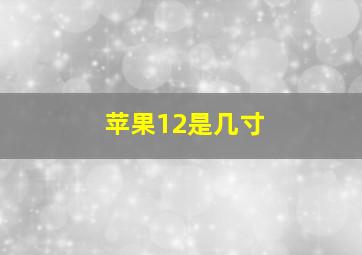 苹果12是几寸